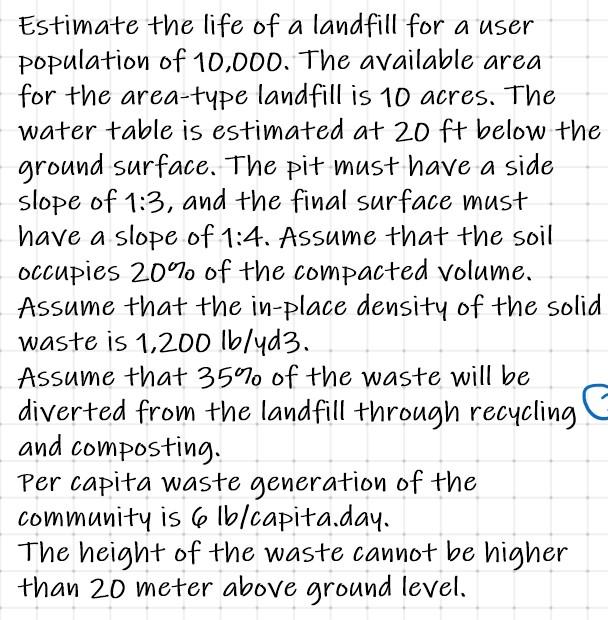 Estimate the life of a landfill for a user population of 10,000. The available area for the area-type landfill is 10 acres. The water table is estimated at 20 ft below the ground surface. The pit must have a side slope of 1:3, and the final surface must have a slope of 1:4. Assume that the soil occupies 20% of the compacted volume. Assume that the in-place density of the solid waste is 1,200 lb/yd3.
Assume that 35% of the waste will be diverted from the landfill through recycling and composting.
Per capita waste generation of the community is 6 lb/capita.day.
The height of the waste cannot be higher than 20 meter above ground level.